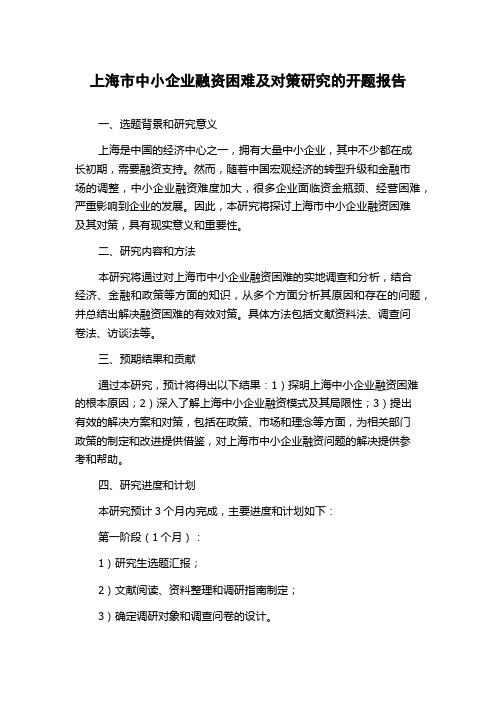 上海市中小企业融资困难及对策研究的开题报告

一、选题背景和研究意义

上海是中国的经济中心之一，拥有大量中小企业，其中不少都在成长初期，需要融资支持。然而，随着中国宏观经济的转型升级和金融市场的调整，中小企业融资难度加大，很多企业面临资金瓶颈、经营困难，严重影响到企业的发展。因此，本研究将探讨上海市中小企业融资困难及其对策，具有现实意义和重要性。

二、研究内容和方法

本研究将通过对上海市中小企业融资困难的实地调查和分析，结合经济、金融和政策等方面的知识，从多个方面分析其原因和存在的问题，并总结出解决融资困难的有效对策。具体方法包括文献资料法、调查问卷法、访谈法等。

三、预期结果和贡献

通过本研究，预计将得出以下结果：1）探明上海中小企业融资困难的根本原因；2）深入了解上海中小企业融资模式及其局限性；3）提出有效的解决方案和对策，包括在政策、市场和理念等方面，为相关部门政策的制定和改进提供借鉴，对上海市中小企业融资问题的解决提供参考和帮助。

四、研究进度和计划

本研究预计 3 个月内完成，主要进度和计划如下：

第一阶段（1 个月）：

1）研究生选题汇报；

2）文献阅读、资料整理和调研指南制定；

3）确定调研对象和调查问卷的设计。